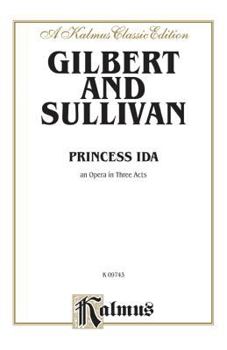 A Kalmus Classic Edition

GILBERT AND SULLIVAN

PRINCESS IDA

an Opera in Three Acts

K 09743

Kalmus